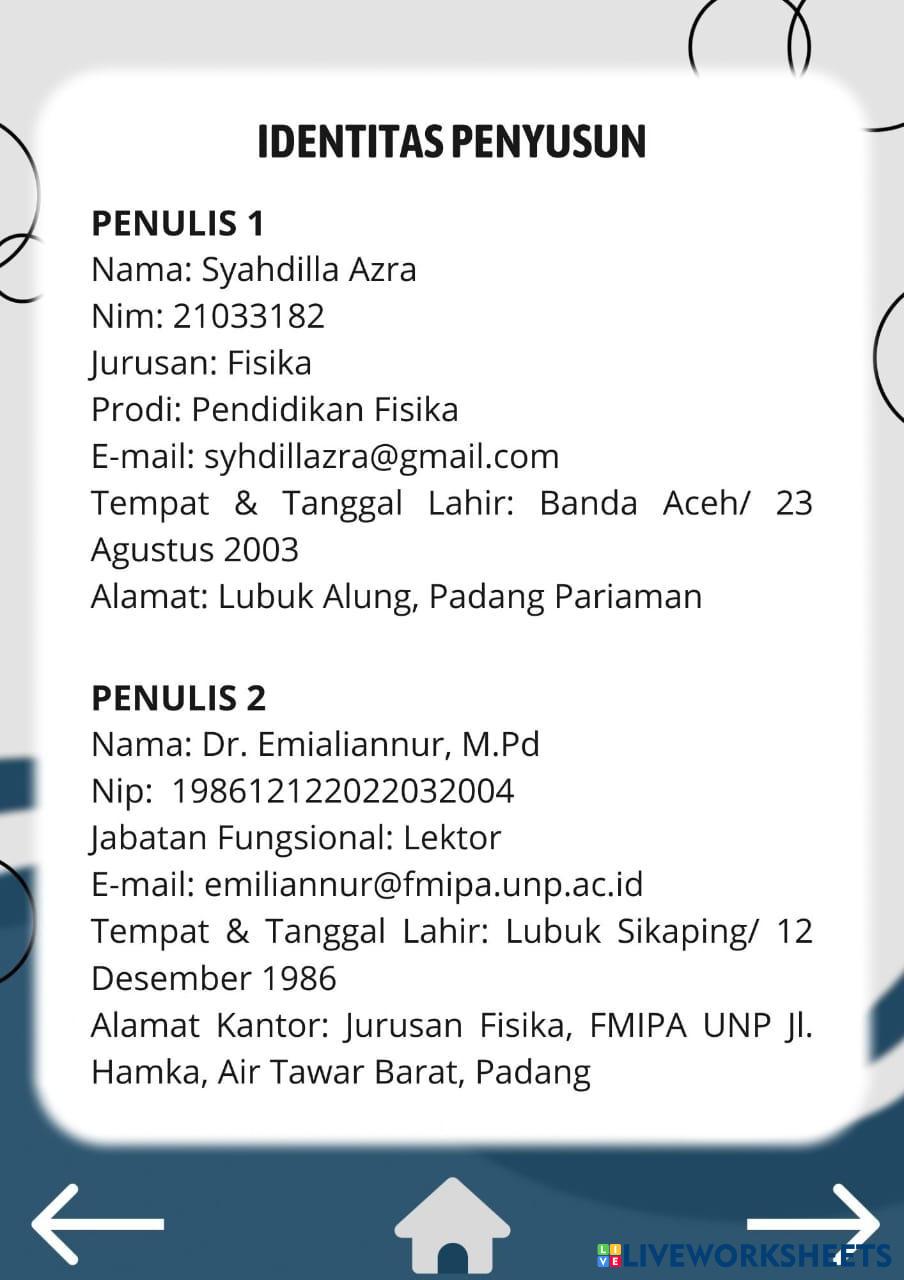 IDENTITAS PENYUSUN

PENULIS 1
Nama: Syahdilla Azra
Nim: 21033182
Jurusan: Fisika
Prodi: Pendidikan Fisika
E-mail: syhdillazra@gmail.com
Tempat & Tanggal Lahir: Banda Aceh/ 23 Agustus 2003
Alamat: Lubuk Alung, Padang Pariaman

PENULIS 2
Nama: Dr. Emialiannur, M.Pd
Nip: 198612122022032004
Jabatan Fungsional: Lektor
E-mail: emiliannur@fmipa.unp.ac.id
Tempat & Tanggal Lahir: Lubuk Sikaping/ 12 Desember 1986
Alamat Kantor: Jurusan Fisika, FMIPA UNP Jl. Hamka, Air Tawar Barat, Padang

LIVEWORKSHEETS